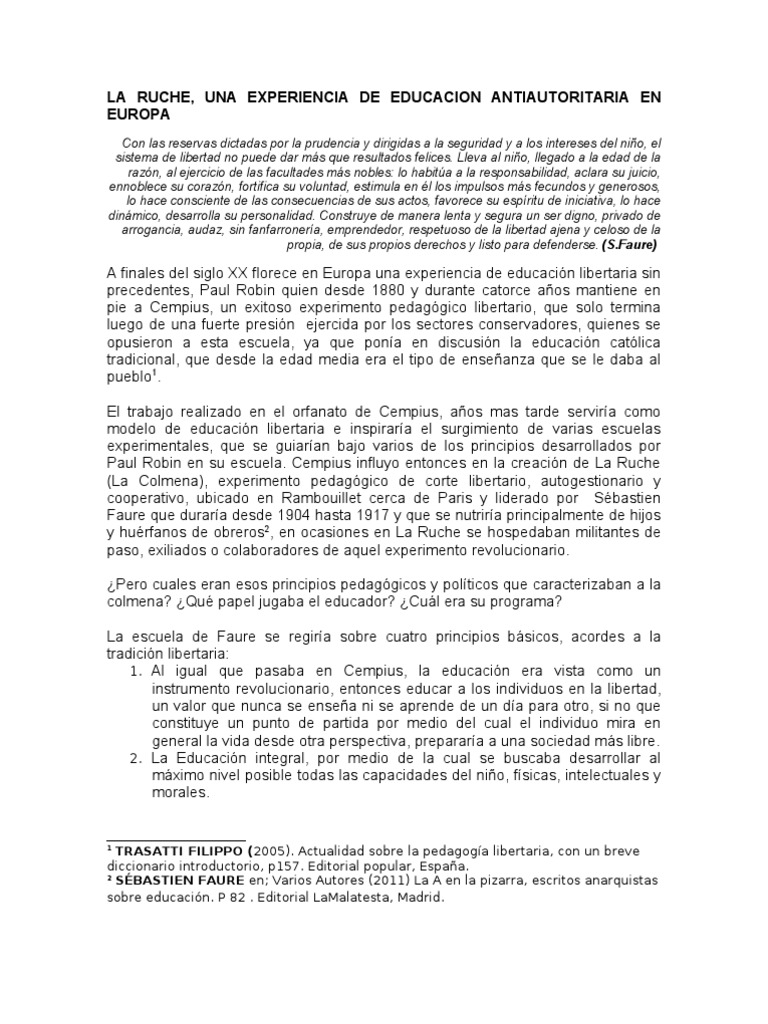 LA RUCHE, UNA EXPERIENCIA DE EDUCACION ANTIAUTORITARIA EN EUROPA

Con las reservas dictadas por la prudencia y dirigidas a la seguridad y a los intereses del niño, el sistema de libertad no puede dar más que resultados felices. Lleva al niño, llegado a la edad de la razón, al ejercicio de las facultades más nobles: lo habitúa a la responsabilidad, aclara su juicio, ennoblece su corazón, fortifica su voluntad, estimula en él los impulsos más fecundos y generosos, lo hace consciente de las consecuencias de sus actos, favorece su espíritu de iniciativa, lo hace dinámico, desarrolla su personalidad. Construye de manera lenta y segura un ser digno, privado de arrogancia, audaz, sin fanfarronería, emprendedor, respetuoso de la libertad ajena y celoso de la propia, de sus propios derechos y listo para defenderse. (S.Faure)

A finales del siglo XX florece en Europa una experiencia de educación libertaria sin precedentes, Paul Robin quien desde 1880 y durante catorce años mantiene en pie a Cempius, un exitoso experimento pedagógico libertario, que solo termina luego de una fuerte presión ejercida por los sectores conservadores, quienes se opusieron a esta escuela, ya que ponía en discusión la educación católica tradicional, que desde la edad media era el tipo de enseñanza que se le daba al pueblo$^1$.

El trabajo realizado en el orfanato de Cempius, años mas tarde serviría como modelo de educación libertaria e inspiraría el surgimiento de varias escuelas experimentales, que se guiarían bajo varios de los principios desarrollados por Paul Robin en su escuela. Cempius influyo entonces en la creación de La Ruche (La Colmena), experimento pedagógico de corte libertario, autogestionario y cooperativo, ubicado en Rambouillet cerca de Paris y liderado por Sébastien Faure que duraría desde 1904 hasta 1917 y que se nutriría principalmente de hijos y huérfanos de obreros$^2$, en ocasiones en La Ruche se hospedaban militantes de paso, exiliados o colaboradores de aquel experimento revolucionario.

¿Pero cuales eran esos principios pedagógicos y políticos que caracterizaban a la colmena? ¿Qué papel jugaba el educador? ¿Cuál era su programa?

La escuela de Faure se regiría sobre cuatro principios básicos, acordes a la tradición libertaria:
1. Al igual que pasaba en Cempius, la educación era vista como un instrumento revolucionario, entonces educar a los individuos en la libertad, un valor que nunca se enseña ni se aprende de un día para otro, si no que constituye un punto de partida por medio del cual el individuo mira en general la vida desde otra perspectiva, prepararía a una sociedad más libre.
2. La Educación integral, por medio de la cual se buscaba desarrollar al máximo nivel posible todas las capacidades del niño, físicas, intelectuales y morales.

$^1$ TRASATTI FILIPPO (2005). Actualidad sobre la pedagogía libertaria, con un breve diccionario introductorio, p157. Editorial popular, España.
$^2$ SÉBASTIEN FAURE en; Varios Autores (2011) La A en la pizarra, escritos anarquistas sobre educación. P 82 . Editorial LaMalatesta, Madrid.